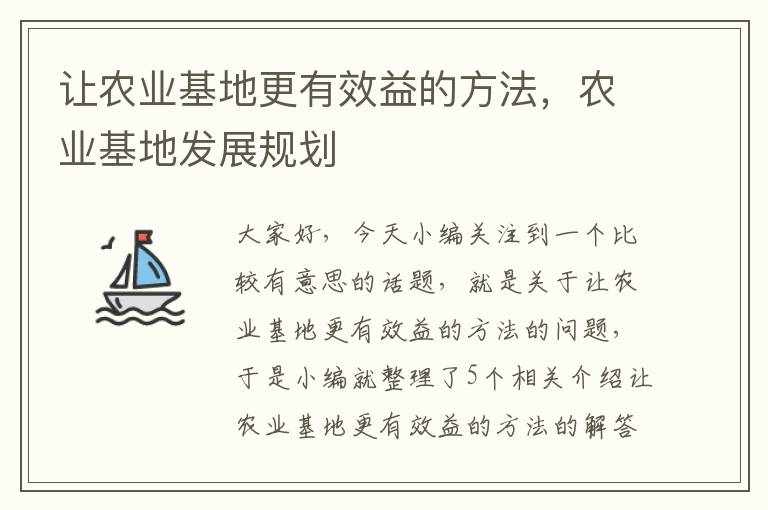 让农业基地更有效益的方法，农业基地发展规划

大家好，今天小编关注到一个比较有意思的话题，就是关于让农业基地更有效益的方法的问题，于是小编就整理了5个相关介绍让农业基地更有效益的方法的解答